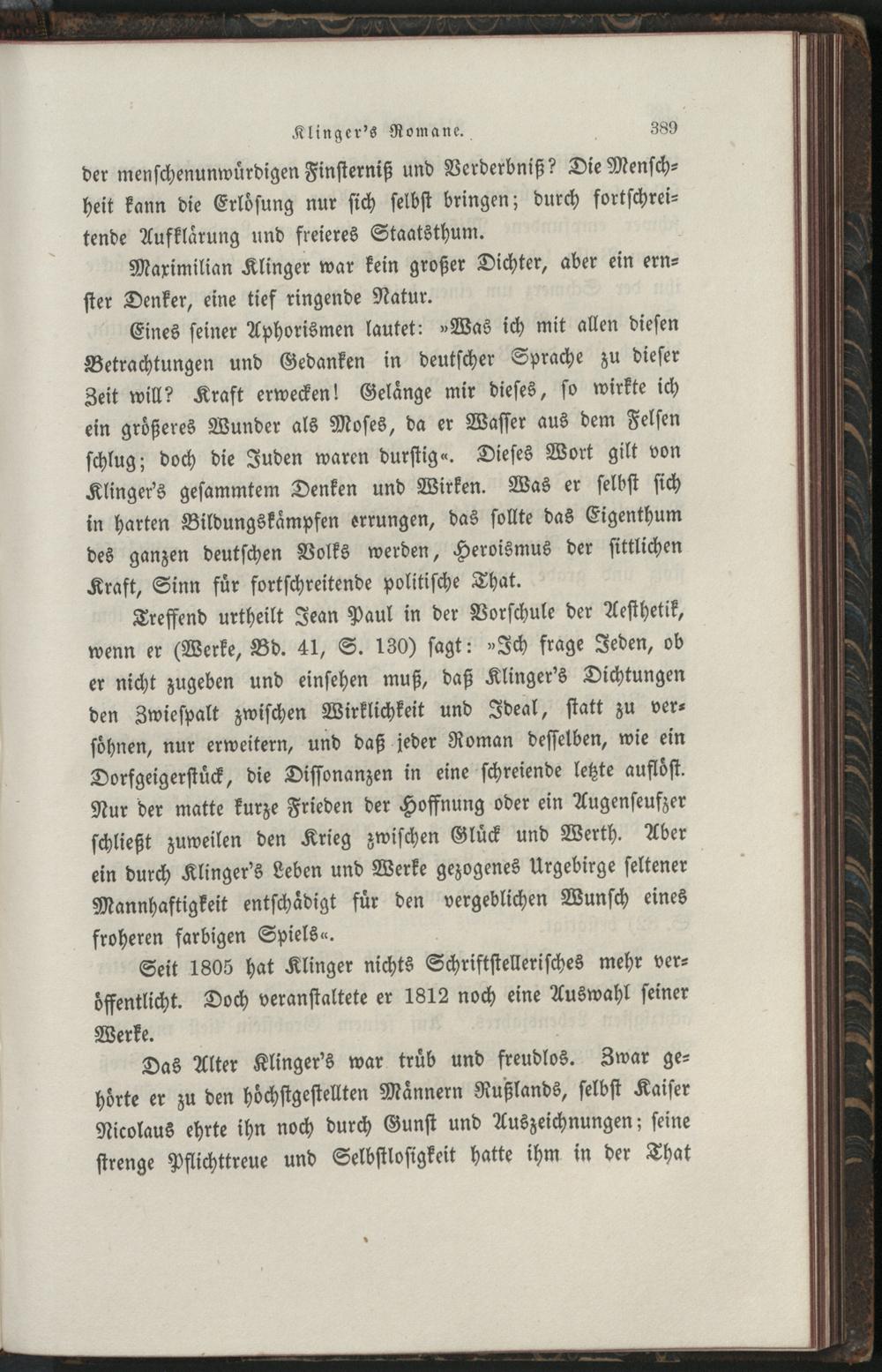 Klinger's Romane. 389

der menschenunwürdigen Finsterniß und Verderbniß? Die Menschheit kann die Erlösung nur sich selbst bringen; durch fortschreitende Aufklärung und freieres Staatsthum.

Maximilian Klinger war kein großer Dichter, aber ein ernster Denker, eine tief ringende Natur.

Eines seiner Aphorismen lautet: »Was ich mit allen diesen Betrachtungen und Gedanken in deutscher Sprache zu dieser Zeit will? Kraft erwecken! Gelänge mir dieses, so wirkte ich ein größeres Wunder als Moses, da er Wasser aus dem Felsen schlug; doch die Juden waren durstig«. Dieses Wort gilt von Klinger's gesammtem Denken und Wirken. Was er selbst sich in harten Bildungskämpfen errungen, das sollte das Eigenthum des ganzen deutschen Volks werden, Heroismus der sittlichen Kraft, Sinn für fortschreitende politische That.

Treffend urtheilt Jean Paul in der Vorschule der Aesthetik, wenn er (Werke, Bd. 41, S. 130) sagt: »Ich frage Jeden, ob er nicht zugeben und einsehen muß, daß Klinger's Dichtungen den Zwiespalt zwischen Wirklichkeit und Ideal, statt zu versöhnen, nur erweitern, und daß jeder Roman desselben, wie ein Dorfgeigerstück, die Dissonanzen in eine schreiende letzte auflöst. Nur der matte kurze Frieden der Hoffnung oder ein Augenseufzer schließt zuweilen den Krieg zwischen Glück und Werth. Aber ein durch Klinger's Leben und Werke gezogenes Urgebirge seltener Mannhaftigkeit entschädigt für den vergeblichen Wunsch eines froheren farbigen Spiels«.

Seit 1805 hat Klinger nichts Schriftstellerisches mehr veröffentlicht. Doch veranstaltete er 1812 noch eine Auswahl seiner Werke.

Das Alter Klinger's war trüb und freudlos. Zwar gehörte er zu den höchstgestellten Männern Rußlands, selbst Kaiser Nicolaus ehrte ihn noch durch Gunst und Auszeichnungen; seine strenge Pflichttreue und Selbstlosigkeit hatte ihm in der That